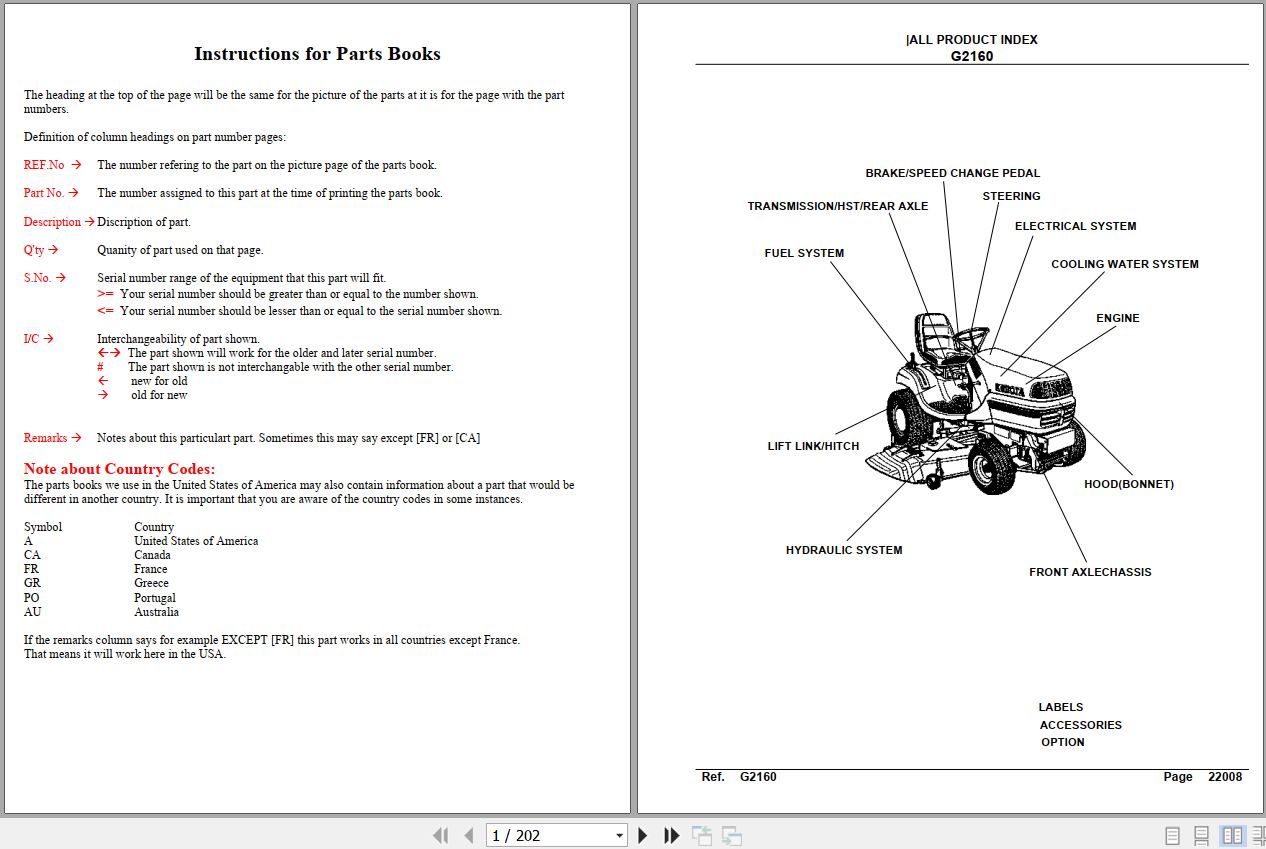 Instructions for Parts Books

The heading at the top of the page will be the same for the picture of the parts at it is for the page with the part numbers.

Definition of column headings on part number pages:

REF.No → The number refering to the part on the picture page of the parts book.

Part No. → The number assigned to this part at the time of printing the parts book.

Description → Discription of part.

Q'ty → Quanity of part used on that page.

S.No. → Serial number range of the equipment that this part will fit.
>= Your serial number should be greater than or equal to the number shown.
<= Your serial number should be lesser than or equal to the serial number shown.

I/C → Interchangeability of part shown.
←→ The part shown will work for the older and later serial number.
# The part shown is not interchangable with the other serial number.
← new for old
→ old for new

Remarks → Notes about this particulart part. Sometimes this may say except [FR] or [CA]

Note about Country Codes:
The parts books we use in the United States of America may also contain information about a part that would be different in another country. It is important that you are aware of the country codes in some instances.

| Symbol | Country |
|---|---|
| A | United States of America |
| CA | Canada |
| FR | France |
| GR | Greece |
| PO | Portugal |
| AU | Australia |

If the remarks column says for example EXCEPT [FR] this part works in all countries except France.
That means it will work here in the USA.

|ALL PRODUCT INDEX
G2160

BRAKE/SPEED CHANGE PEDAL
STEERING
TRANSMISSION/HST/REAR AXLE
ELECTRICAL SYSTEM
FUEL SYSTEM
COOLING WATER SYSTEM
ENGINE
KUBOTA
LIFT LINK/HITCH
HOOD(BONNET)
HYDRAULIC SYSTEM
FRONT AXLECHASSIS

LABELS
ACCESSORIES
OPTION

Ref. G2160 Page 22008

1 / 202